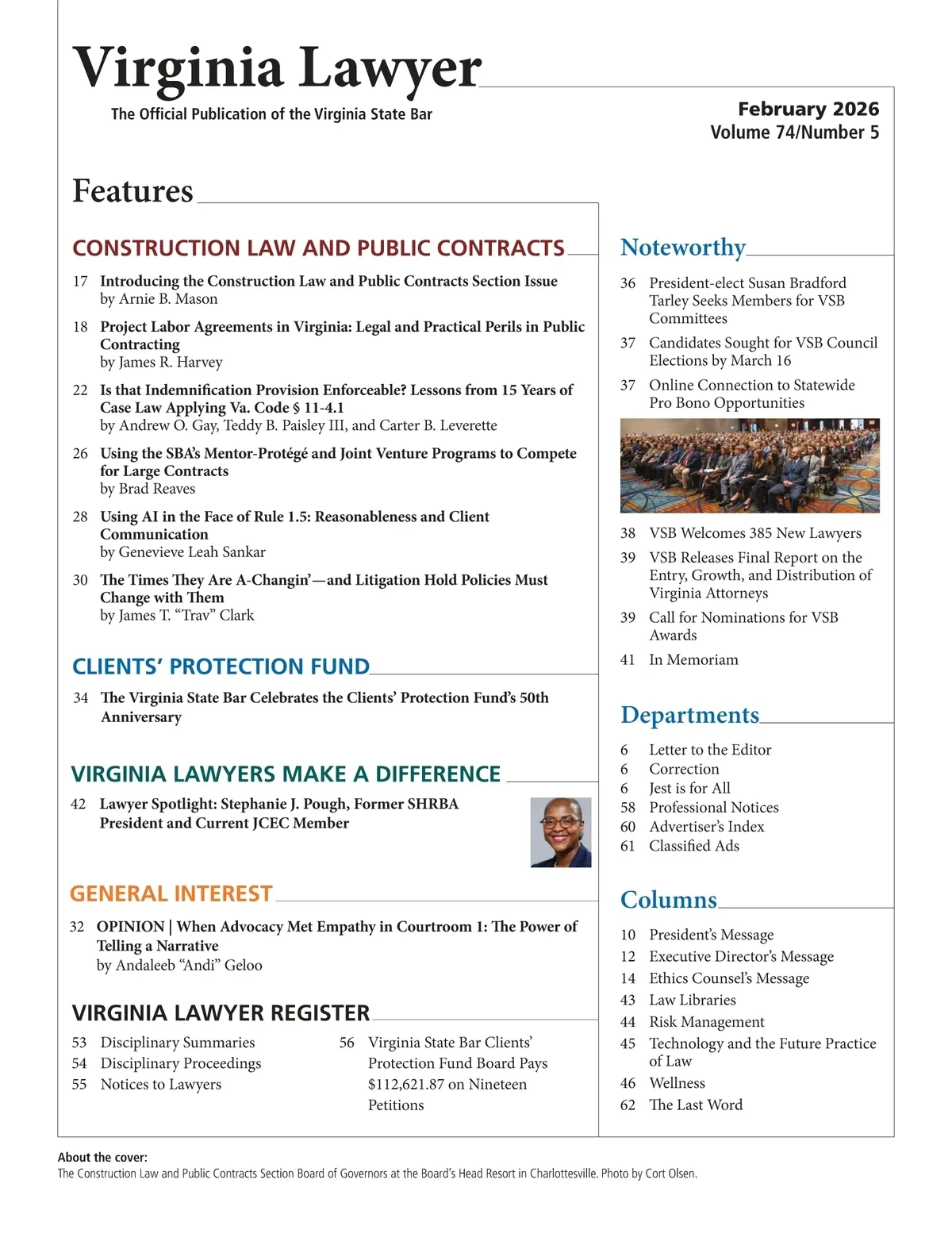 Virginia Lawyer
The Official Publication of the Virginia State Bar

February 2026
Volume 74/Number 5

Features

CONSTRUCTION LAW AND PUBLIC CONTRACTS

17 Introducing the Construction Law and Public Contracts Section Issue
by Arnie B. Mason

18 Project Labor Agreements in Virginia: Legal and Practical Perils in Public Contracting
by James R. Harvey

22 Is that Indemnification Provision Enforceable? Lessons from 15 Years of Case Law Applying Va. Code § 11-4.1
by Andrew O. Gay, Teddy B. Paisley III, and Carter B. Leverette

26 Using the SBA's Mentor-Protégé and Joint Venture Programs to Compete for Large Contracts
by Brad Reaves

28 Using AI in the Face of Rule 1.5: Reasonableness and Client Communication
by Genevieve Leah Sankar

30 The Times They Are A-Changin'—and Litigation Hold Policies Must Change with Them
by James T. "Trav" Clark

CLIENTS' PROTECTION FUND

34 The Virginia State Bar Celebrates the Clients' Protection Fund's 50th Anniversary

VIRGINIA LAWYERS MAKE A DIFFERENCE

42 Lawyer Spotlight: Stephanie J. Pough, Former SHRBA President and Current JCEC Member

GENERAL INTEREST

32 OPINION | When Advocacy Met Empathy in Courtroom 1: The Power of Telling a Narrative
by Andaleeb "Andi" Geloo

VIRGINIA LAWYER REGISTER

53 Disciplinary Summaries
54 Disciplinary Proceedings
55 Notices to Lawyers

56 Virginia State Bar Clients' Protection Fund Board Pays $112,621.87 on Nineteen Petitions

Noteworthy

36 President-elect Susan Bradford Tarley Seeks Members for VSB Committees
37 Candidates Sought for VSB Council Elections by March 16
37 Online Connection to Statewide Pro Bono Opportunities
38 VSB Welcomes 385 New Lawyers
39 VSB Releases Final Report on the Entry, Growth, and Distribution of Virginia Attorneys
39 Call for Nominations for VSB Awards
41 In Memoriam

Departments

6 Letter to the Editor
6 Correction
6 Jest is for All
58 Professional Notices
60 Advertiser's Index
61 Classified Ads

Columns

10 President's Message
12 Executive Director's Message
14 Ethics Counsel's Message
43 Law Libraries
44 Risk Management
45 Technology and the Future Practice of Law
46 Wellness
62 The Last Word

About the cover:
The Construction Law and Public Contracts Section Board of Governors at the Board's Head Resort in Charlottesville. Photo by Cort Olsen.